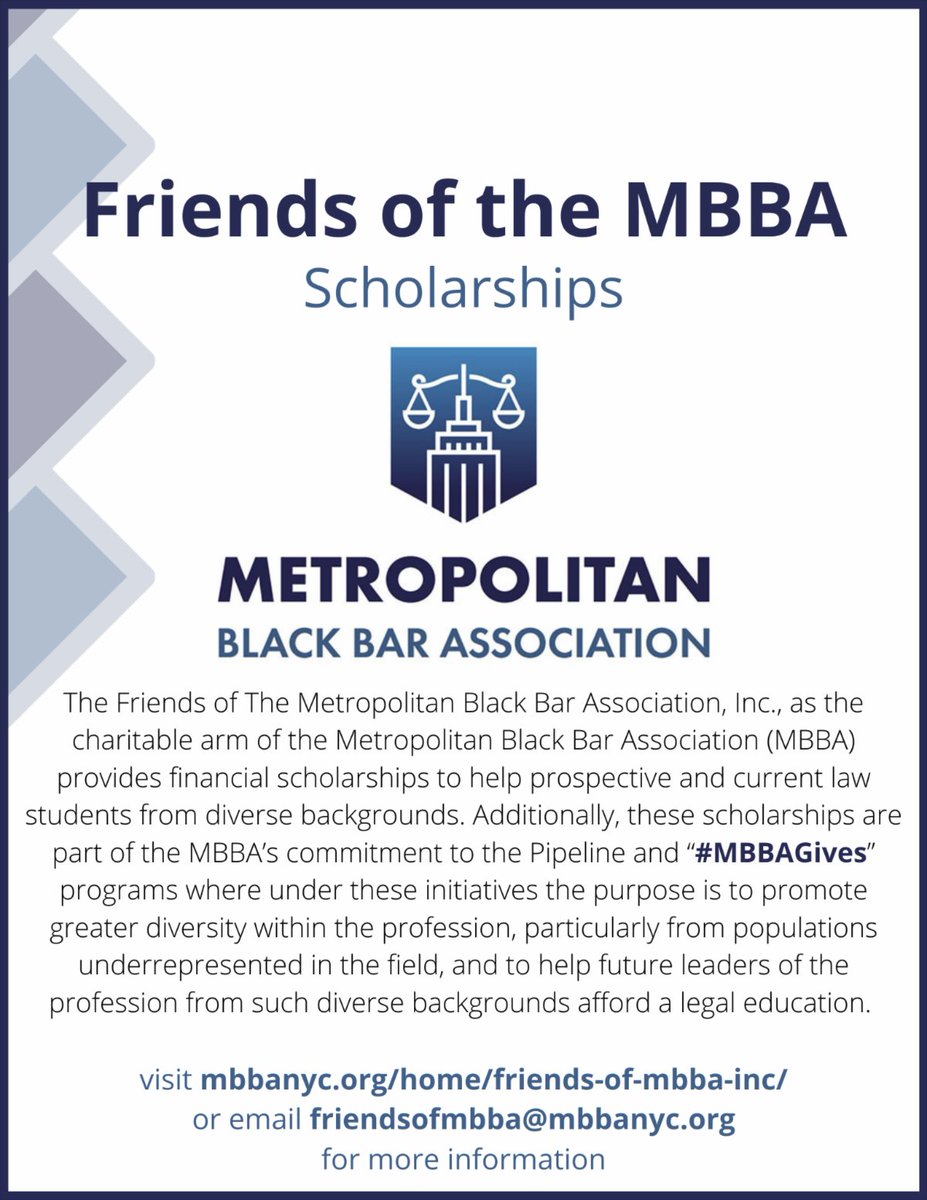 Friends of the MBBA
Scholarships

METROPOLITAN
BLACK BAR ASSOCIATION

The Friends of The Metropolitan Black Bar Association, Inc., as the charitable arm of the Metropolitan Black Bar Association (MBBA) provides financial scholarships to help prospective and current law students from diverse backgrounds. Additionally, these scholarships are part of the MBBA's commitment to the Pipeline and "#MBBAGives" programs where under these initiatives the purpose is to promote greater diversity within the profession, particularly from populations underrepresented in the field, and to help future leaders of the profession from such diverse backgrounds afford a legal education.

visit mbbanyc.org/home/friends-of-mbba-inc/
or email friendsofmbba@mbbanyc.org
for more information